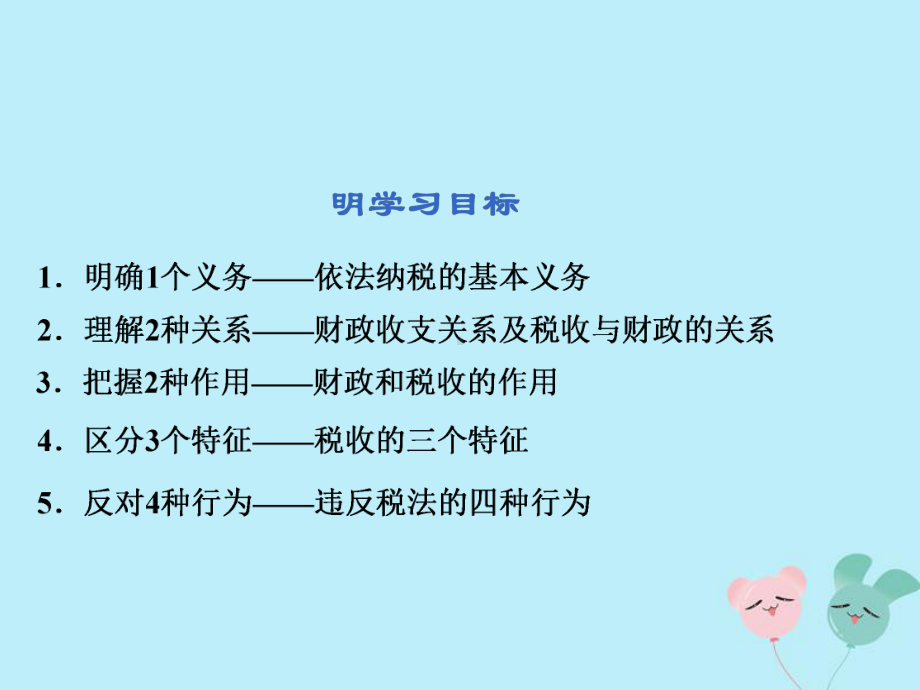 明学习目标

1．明确1个义务——依法纳税的基本义务

2．理解2种关系——财政收支关系及税收与财政的关系

3．把握2种作用——财政和税收的作用

4．区分3个特征——税收的三个特征

5．反对4种行为——违反税法的四种行为